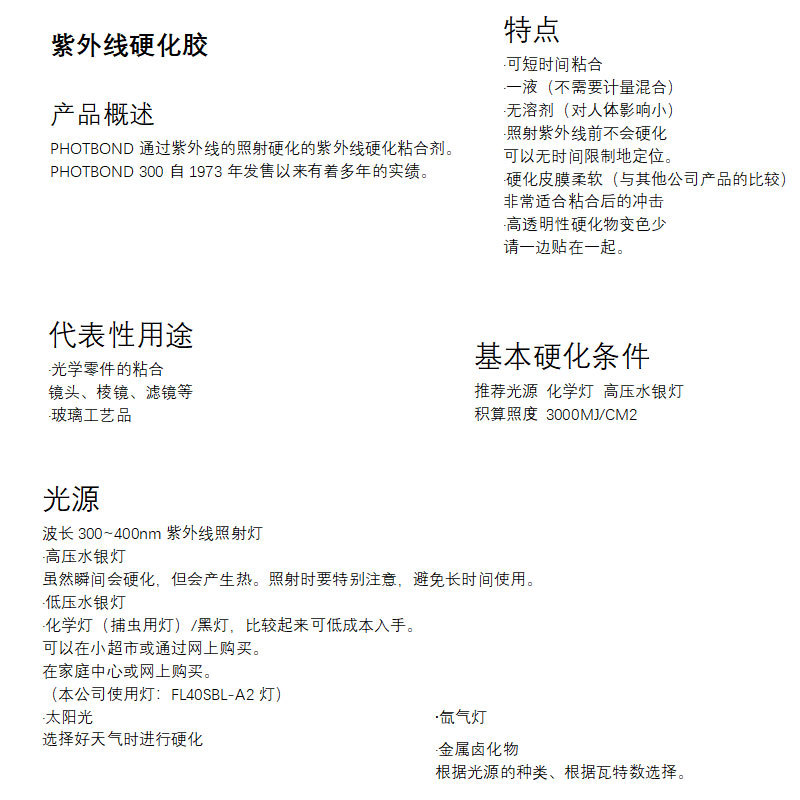 紫外线硬化胶

产品概述
PHOTBOND 通过紫外线的照射硬化的紫外线硬化粘合剂。
PHOTBOND 300 自 1973 年发售以来有着多年的实绩。

特点
·可短时间粘合
·一液（不需要计量混合）
·无溶剂（对人体影响小）
·照射紫外线前不会硬化
可以无时间限制地定位。
·硬化皮膜柔软（与其他公司产品的比较）
非常适合粘合后的冲击
·高透明性硬化物变色少
请一边贴在一起。

代表性用途
·光学零件的粘合
镜头、棱镜、滤镜等
·玻璃工艺品

基本硬化条件
推荐光源 化学灯 高压水银灯
积算照度 3000MJ/CM2

光源
波长 300~400nm 紫外线照射灯
·高压水银灯
虽然瞬间会硬化，但会产生热。照射时要特别注意，避免长时间使用。
·低压水银灯
·化学灯（捕虫用灯）/黑灯，比较起来可低成本入手。
可以在小超市或通过网上购买。
在家庭中心或网上购买。
（本公司使用灯：FL40SBL-A2 灯）
·太阳光
选择好天气时进行硬化

·氙气灯

·金属卤化物
根据光源的种类、根据瓦特数选择。